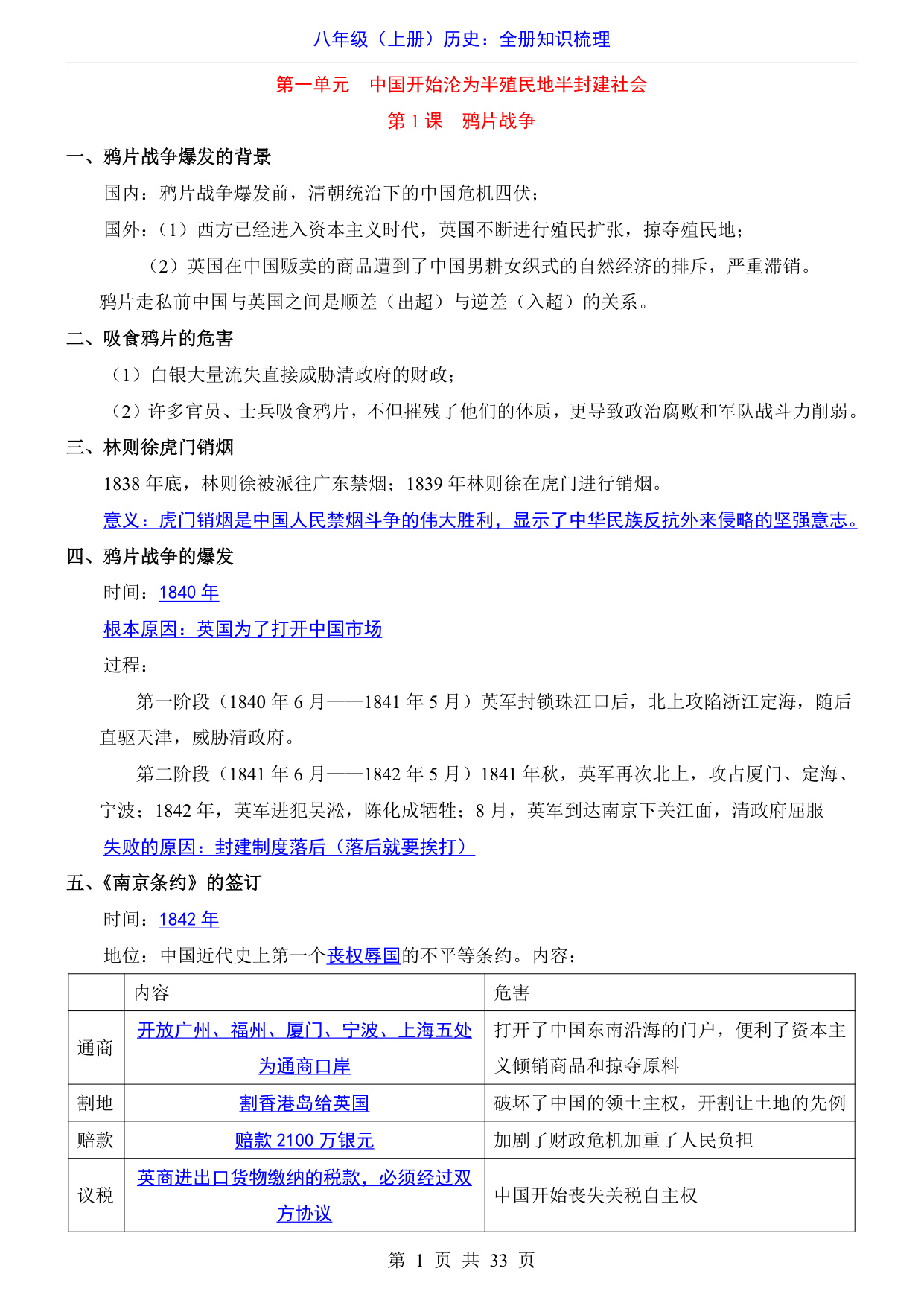 八年级（上册）历史：全册知识梳理

第一单元　中国开始沦为半殖民地半封建社会

第 1 课　鸦片战争

一、鸦片战争爆发的背景

国内：鸦片战争爆发前，清朝统治下的中国危机四伏；

国外：（1）西方已经进入资本主义时代，英国不断进行殖民扩张，掠夺殖民地；

（2）英国在中国贩卖的商品遭到了中国男耕女织式的自然经济的排斥，严重滞销。

鸦片走私前中国与英国之间是顺差（出超）与逆差（入超）的关系。

二、吸食鸦片的危害

（1）白银大量流失直接威胁清政府的财政；

（2）许多官员、士兵吸食鸦片，不但摧残了他们的体质，更导致政治腐败和军队战斗力削弱。

三、林则徐虎门销烟

1838 年底，林则徐被派往广东禁烟；1839 年林则徐在虎门进行销烟。

意义：虎门销烟是中国人民禁烟斗争的伟大胜利，显示了中华民族反抗外来侵略的坚强意志。

四、鸦片战争的爆发

时间：1840 年

根本原因：英国为了打开中国市场

过程：

第一阶段（1840 年 6 月——1841 年 5 月）英军封锁珠江口后，北上攻陷浙江定海，随后直驱天津，威胁清政府。

第二阶段（1841 年 6 月——1842 年 5 月）1841 年秋，英军再次北上，攻占厦门、定海、宁波；1842 年，英军进犯吴淞，陈化成牺牲；8 月，英军到达南京下关江面，清政府屈服

失败的原因：封建制度落后（落后就要挨打）

五、《南京条约》的签订

时间：1842 年

地位：中国近代史上第一个丧权辱国的不平等条约。内容：

| | 内容 | 危害 |
|---|---|---|
| 通商 | 开放广州、福州、厦门、宁波、上海五处为通商口岸 | 打开了中国东南沿海的门户，便利了资本主义倾销商品和掠夺原料 |
| 割地 | 割香港岛给英国 | 破坏了中国的领土主权，开割让土地的先例 |
| 赔款 | 赔款 2100 万银元 | 加剧了财政危机加重了人民负担 |
| 议税 | 英商进出口货物缴纳的税款，必须经过双方协议 | 中国开始丧失关税自主权 |

第 1 页 共 33 页